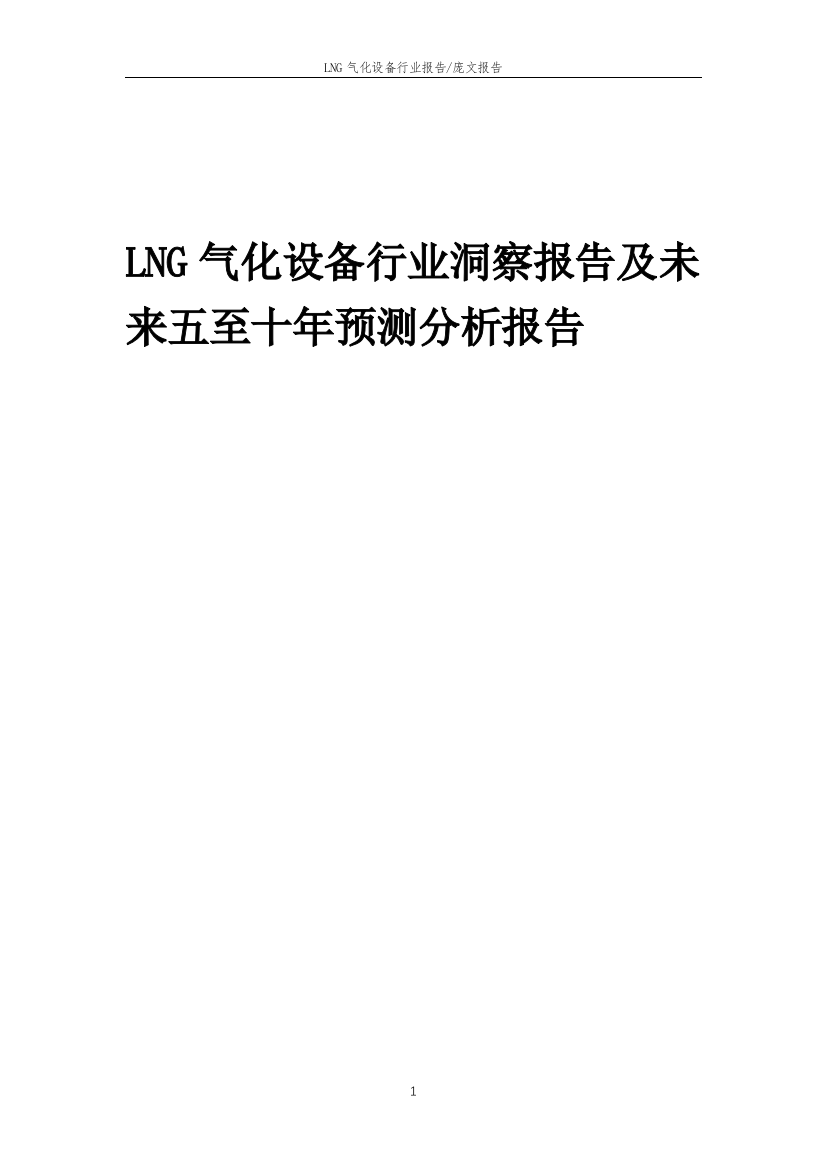 LNG 气化设备行业报告/庞文报告

LNG 气化设备行业洞察报告及未来五至十年预测分析报告

1